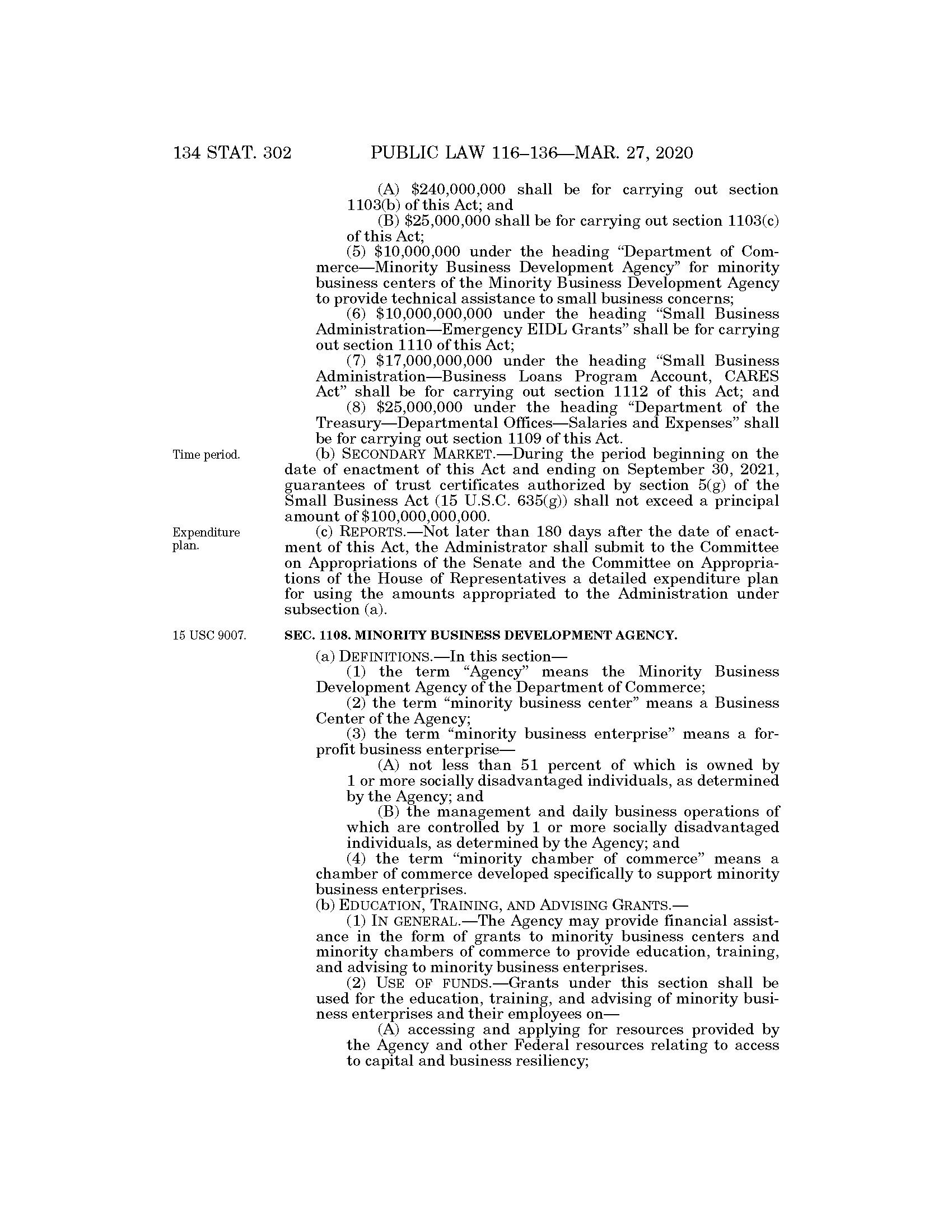 134 STAT. 302 PUBLIC LAW 116–136—MAR. 27, 2020

(A) \$240,000,000 shall be for carrying out section 1103(b) of this Act; and

(B) \$25,000,000 shall be for carrying out section 1103(c) of this Act;

(5) \$10,000,000 under the heading "Department of Commerce—Minority Business Development Agency" for minority business centers of the Minority Business Development Agency to provide technical assistance to small business concerns;

(6) \$10,000,000,000 under the heading "Small Business Administration—Emergency EIDL Grants" shall be for carrying out section 1110 of this Act;

(7) \$17,000,000,000 under the heading "Small Business Administration—Business Loans Program Account, CARES Act" shall be for carrying out section 1112 of this Act; and

(8) \$25,000,000 under the heading "Department of the Treasury—Departmental Offices—Salaries and Expenses" shall be for carrying out section 1109 of this Act.

Time period.

(b) SECONDARY MARKET.—During the period beginning on the date of enactment of this Act and ending on September 30, 2021, guarantees of trust certificates authorized by section 5(g) of the Small Business Act (15 U.S.C. 635(g)) shall not exceed a principal amount of \$100,000,000,000.

Expenditure plan.

(c) REPORTS.—Not later than 180 days after the date of enactment of this Act, the Administrator shall submit to the Committee on Appropriations of the Senate and the Committee on Appropriations of the House of Representatives a detailed expenditure plan for using the amounts appropriated to the Administration under subsection (a).

15 USC 9007.

SEC. 1108. MINORITY BUSINESS DEVELOPMENT AGENCY.

(a) DEFINITIONS.—In this section—

(1) the term "Agency" means the Minority Business Development Agency of the Department of Commerce;

(2) the term "minority business center" means a Business Center of the Agency;

(3) the term "minority business enterprise" means a for-profit business enterprise—

(A) not less than 51 percent of which is owned by 1 or more socially disadvantaged individuals, as determined by the Agency; and

(B) the management and daily business operations of which are controlled by 1 or more socially disadvantaged individuals, as determined by the Agency; and

(4) the term "minority chamber of commerce" means a chamber of commerce developed specifically to support minority business enterprises.

(b) EDUCATION, TRAINING, AND ADVISING GRANTS.—

(1) IN GENERAL.—The Agency may provide financial assistance in the form of grants to minority business centers and minority chambers of commerce to provide education, training, and advising to minority business enterprises.

(2) USE OF FUNDS.—Grants under this section shall be used for the education, training, and advising of minority business enterprises and their employees on—

(A) accessing and applying for resources provided by the Agency and other Federal resources relating to access to capital and business resiliency;